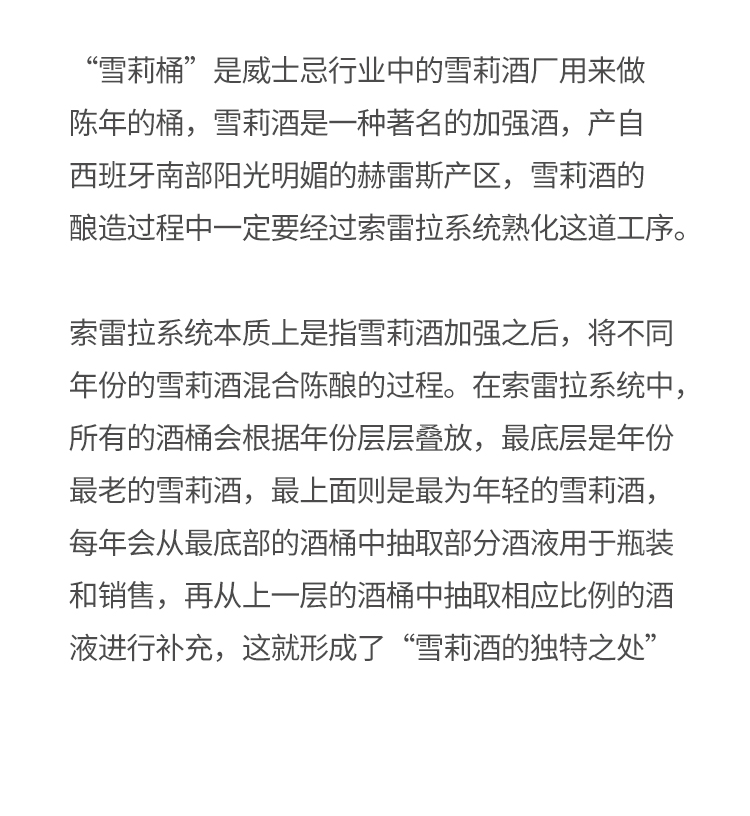 “雪莉桶”是威士忌行业中的雪莉酒厂用来做陈年的桶，雪莉酒是一种著名的加强酒，产自西班牙南部阳光明媚的赫雷斯产区，雪莉酒的酿造过程中一定要经过索雷拉系统熟化这道工序。

索雷拉系统本质上是指雪莉酒加强之后，将不同年份的雪莉酒混合陈酿的过程。在索雷拉系统中，所有的酒桶会根据年份层层叠放，最底层是年份最老的雪莉酒，最上面则是最为年轻的雪莉酒，每年会从最底部的酒桶中抽取部分酒液用于瓶装和销售，再从上一层的酒桶中抽取相应比例的酒液进行补充，这就形成了“雪莉酒的独特之处”